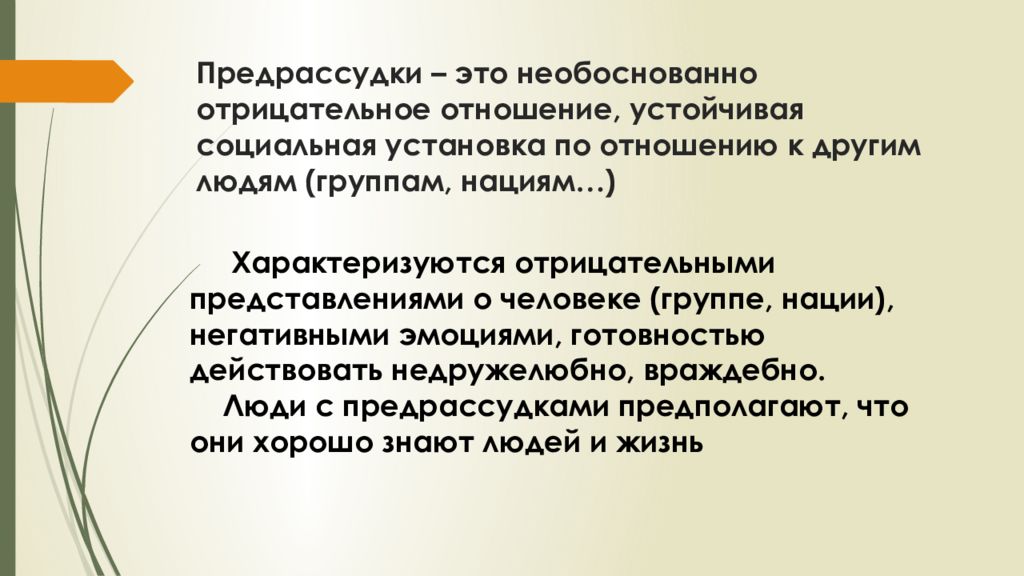 Предрассудки – это необоснованно отрицательное отношение, устойчивая социальная установка по отношению к другим людям (группам, нациям…)

Характеризуются отрицательными представлениями о человеке (группе, нации), негативными эмоциями, готовностью действовать недружелюбно, враждебно.

Люди с предрассудками предполагают, что они хорошо знают людей и жизнь